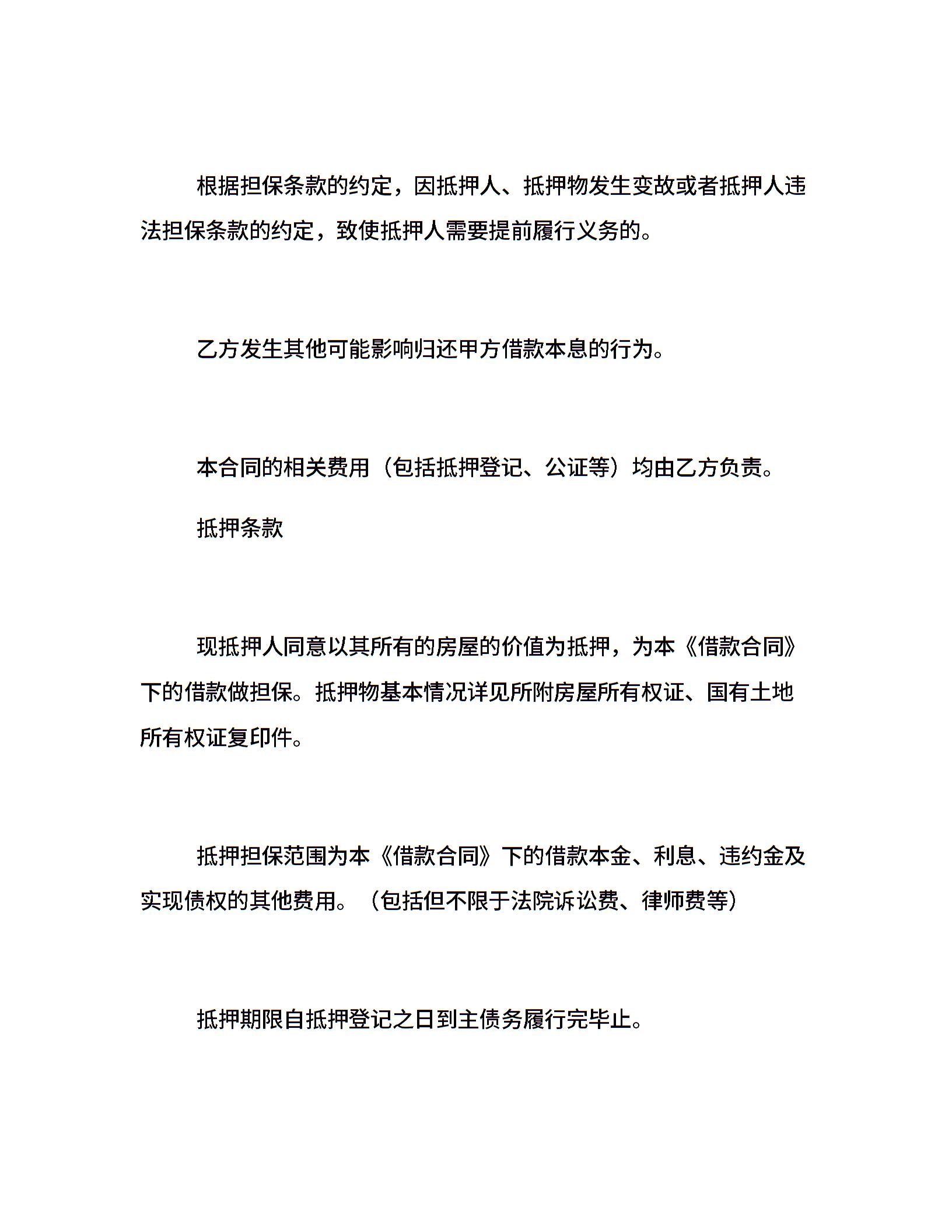 根据担保条款的约定，因抵押人、抵押物发生变故或者抵押人违法担保条款的约定，致使抵押人需要提前履行义务的。

乙方发生其他可能影响归还甲方借款本息的行为。

本合同的相关费用（包括抵押登记、公证等）均由乙方负责。

抵押条款

现抵押人同意以其所有的房屋的价值为抵押，为本《借款合同》下的借款做担保。抵押物基本情况详见所附房屋所有权证、国有土地所有权证复印件。

抵押担保范围为本《借款合同》下的借款本金、利息、违约金及实现债权的其他费用。（包括但不限于法院诉讼费、律师费等）

抵押期限自抵押登记之日到主债务履行完毕止。